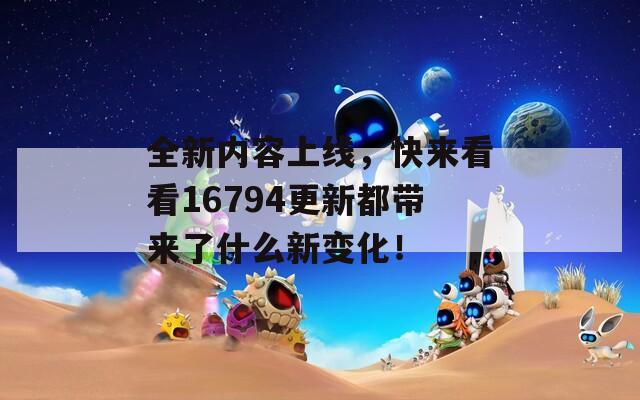 全新内容上线，快来看看16794更新都带来了什么新变化！